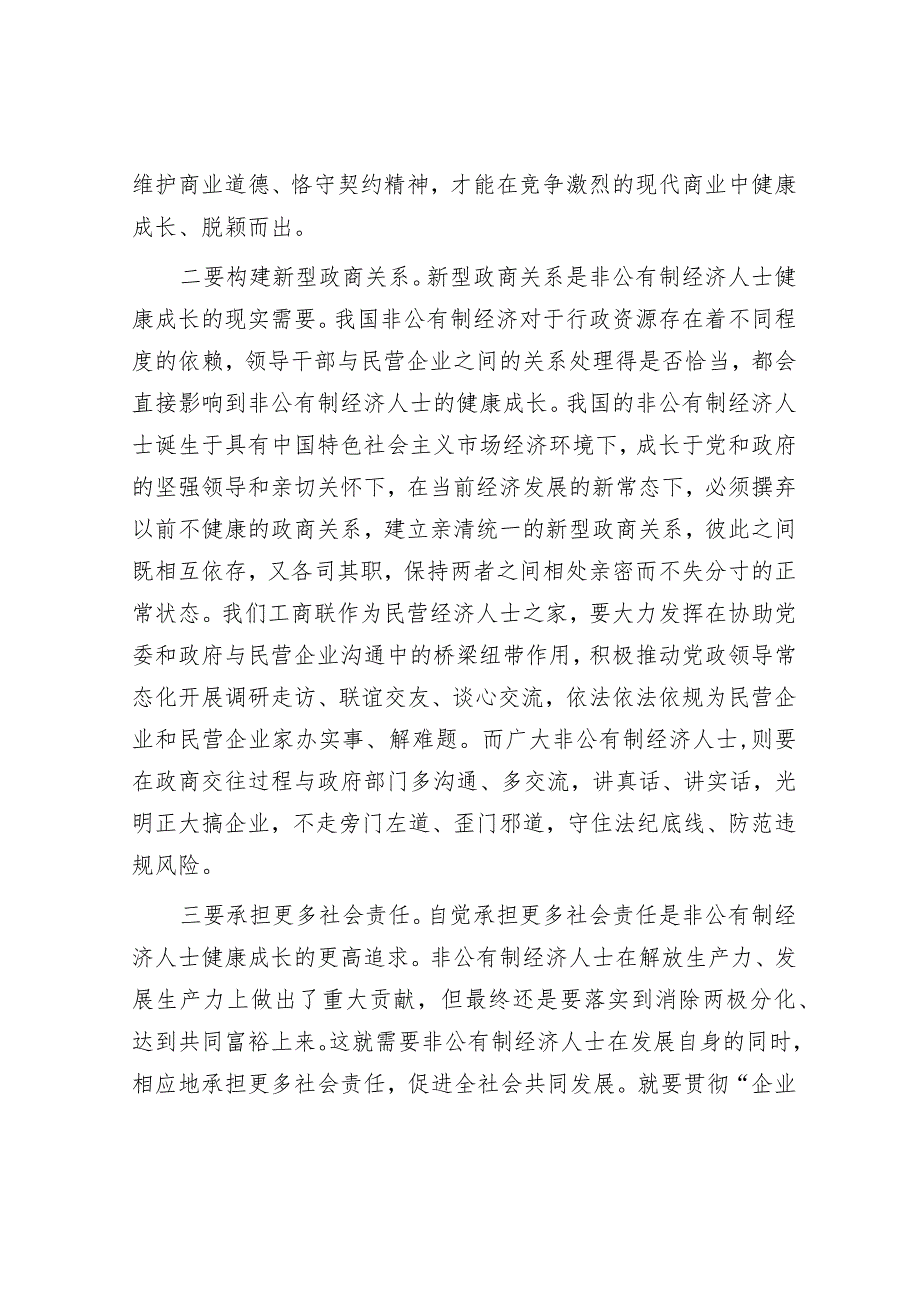 维护商业道德、恪守契约精神，才能在竞争激烈的现代商业中健康成长、脱颖而出。

二要构建新型政商关系。新型政商关系是非公有制经济人士健康成长的现实需要。我国非公有制经济对于行政资源存在着不同程度的依赖，领导干部与民营企业之间的关系处理得是否恰当，都会直接影响到非公有制经济人士的健康成长。我国的非公有制经济人士诞生于具有中国特色社会主义市场经济环境下，成长于党和政府的坚强领导和亲切关怀下，在当前经济发展的新常态下，必须摒弃以前不健康的政商关系，建立亲清统一的新型政商关系，彼此之间既相互依存，又各司其职，保持两者之间相处亲密而不失分寸的正常状态。我们工商联作为民营经济人士之家，要大力发挥在协助党委和政府与民营企业沟通中的桥梁纽带作用，积极推动党政领导常态化开展调研走访、联谊交友、谈心交流，依法依法依规为民营企业和民营企业家办实事、解难题。而广大非公有制经济人士，则要在政商交往过程与政府部门多沟通、多交流，讲真话、讲实话，光明正大搞企业，不走旁门左道、歪门邪道，守住法纪底线、防范违规风险。

三要承担更多社会责任。自觉承担更多社会责任是非公有制经济人士健康成长的更高追求。非公有制经济人士在解放生产力、发展生产力上做出了重大贡献，但最终还是要落实到消除两极分化、达到共同富裕上来。这就需要非公有制经济人士在发展自身的同时，相应地承担更多社会责任，促进全社会共同发展。就要贯彻“企业